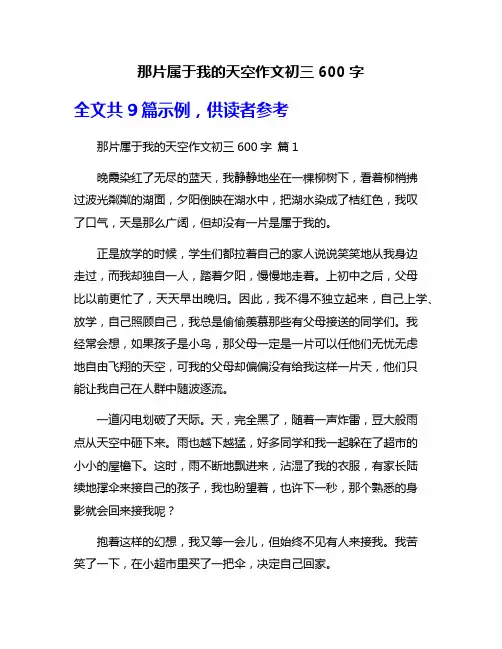 那片属于我的天空作文初三 600 字

全文共 9 篇示例，供读者参考

那片属于我的天空作文初三 600 字 篇 1

晚霞染红了无尽的蓝天，我静静地坐在一棵柳树下，看着柳梢拂过波光粼粼的湖面，夕阳倒映在湖水中，把湖水染成了桔红色，我叹了口气，天是那么广阔，但却没有一片是属于我的。

正是放学的时候，学生们都拉着自己的家人说说笑笑地从我身边走过，而我却独自一人，踏着夕阳，慢慢地走着。上初中之后，父母比以前更忙了，天天早出晚归。因此，我不得不独立起来，自己上学、放学，自己照顾自己，我总是偷偷羡慕那些有父母接送的同学们。我经常会想，如果孩子是小鸟，那父母一定是一片可以任他们无忧无虑地自由飞翔的天空，可我的父母却偏偏没有给我这样一片天，他们只能让我自己在人群中随波逐流。

一道闪电划破了天际。天，完全黑了，随着一声炸雷，豆大般雨点从天空中砸下来。雨也越下越猛，好多同学和我一起躲在了超市的小小的屋檐下。这时，雨不断地飘进来，沾湿了我的衣服，有家长陆续地撑伞来接自己的孩子，我也盼望着，也许下一秒，那个熟悉的身影就会回来接我呢？

抱着这样的幻想，我又等一会儿，但始终不见有人来接我。我苦笑了一下，在小超市里买了一把伞，决定自己回家。